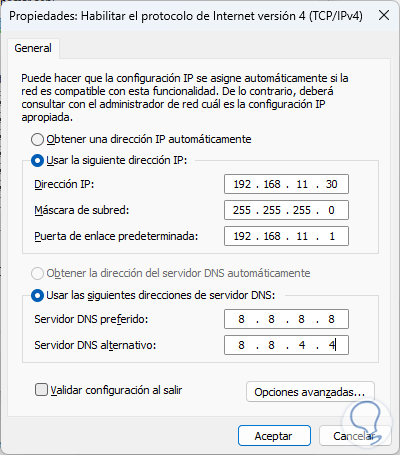 Propiedades: Habilitar el protocolo de Internet versión 4 (TCP/IPv4)

General

Puede hacer que la configuración IP se asigne automáticamente si la red es compatible con esta funcionalidad. De lo contrario, deberá consultar con el administrador de red cuál es la configuración IP apropiada.

Obtener una dirección IP automáticamente

Usar la siguiente dirección IP:

Dirección IP: 192 . 168 . 11 . 30

Máscara de subred: 255 . 255 . 255 . 0

Puerta de enlace predeterminada: 192 . 168 . 11 . 1

Obtener la dirección del servidor DNS automáticamente

Usar las siguientes direcciones de servidor DNS:

Servidor DNS preferido: 8 . 8 . 8 . 8

Servidor DNS alternativo: 8 . 8 . 4 . 4

Validar configuración al salir

Opciones avanzadas...

Aceptar

Cancelar